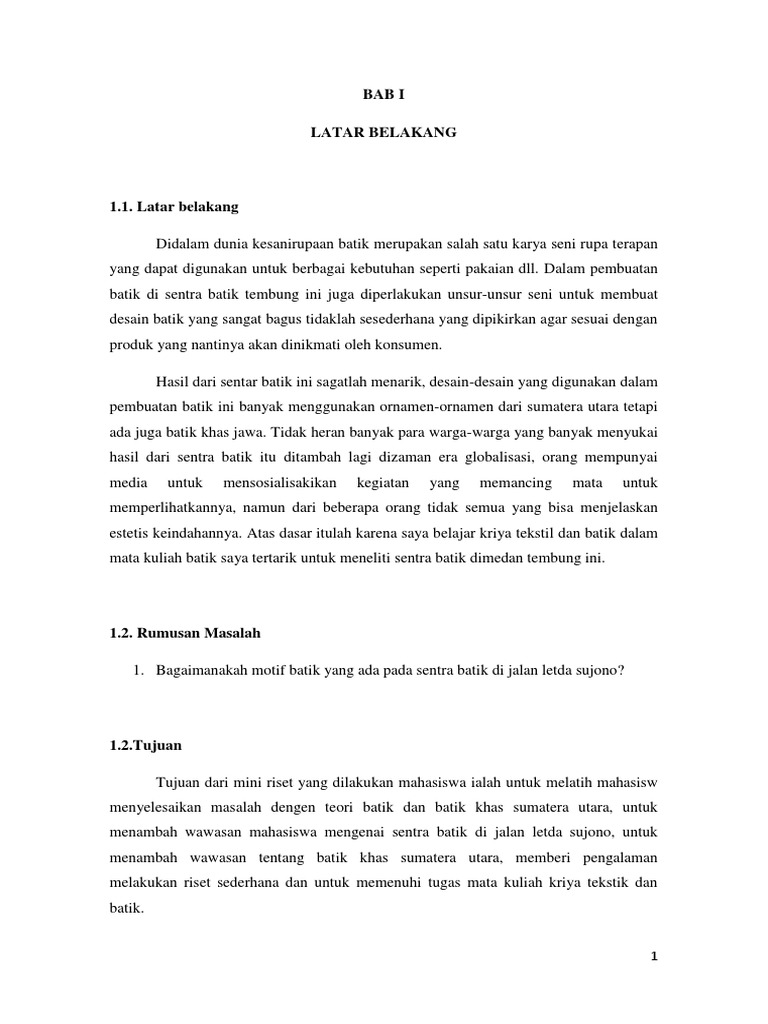 BAB I

LATAR BELAKANG

1.1. Latar belakang

Didalam dunia kesanirupaan batik merupakan salah satu karya seni rupa terapan yang dapat digunakan untuk berbagai kebutuhan seperti pakaian dll. Dalam pembuatan batik di sentra batik tembung ini juga diperlakukan unsur-unsur seni untuk membuat desain batik yang sangat bagus tidaklah sesederhana yang dipikirkan agar sesuai dengan produk yang nantinya akan dinikmati oleh konsumen.

Hasil dari sentar batik ini sagatlah menarik, desain-desain yang digunakan dalam pembuatan batik ini banyak menggunakan ornamen-ornamen dari sumatera utara tetapi ada juga batik khas jawa. Tidak heran banyak para warga-warga yang banyak menyukai hasil dari sentra batik itu ditambah lagi dizaman era globalisasi, orang mempunyai media untuk mensosialisakikan kegiatan yang memancing mata untuk memperlihatkannya, namun dari beberapa orang tidak semua yang bisa menjelaskan estetis keindahannya. Atas dasar itulah karena saya belajar kriya tekstil dan batik dalam mata kuliah batik saya tertarik untuk meneliti sentra batik dimedan tembung ini.

1.2. Rumusan Masalah

1. Bagaimanakah motif batik yang ada pada sentra batik di jalan letda sujono?

1.2.Tujuan

Tujuan dari mini riset yang dilakukan mahasiswa ialah untuk melatih mahasisw menyelesaikan masalah dengen teori batik dan batik khas sumatera utara, untuk menambah wawasan mahasiswa mengenai sentra batik di jalan letda sujono, untuk menambah wawasan tentang batik khas sumatera utara, memberi pengalaman melakukan riset sederhana dan untuk memenuhi tugas mata kuliah kriya tekstik dan batik.

1